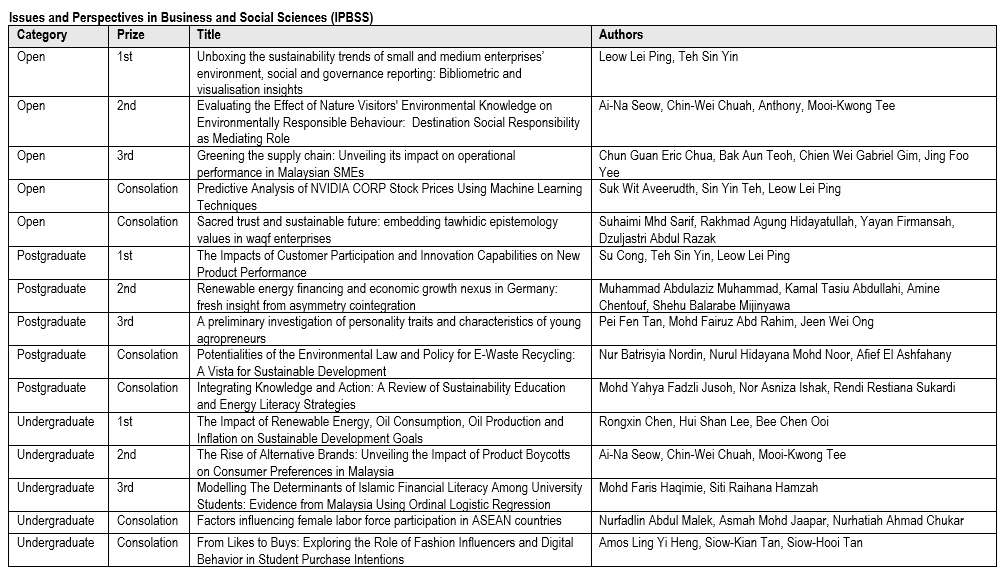 Issues and Perspectives in Business and Social Sciences (IPBSS)

| Category | Prize | Title | Authors |
|---|---|---|---|
| Open | 1st | Unboxing the sustainability trends of small and medium enterprises' environment, social and governance reporting: Bibliometric and visualisation insights | Leow Lei Ping, Teh Sin Yin |
| Open | 2nd | Evaluating the Effect of Nature Visitors' Environmental Knowledge on Environmentally Responsible Behaviour: Destination Social Responsibility as Mediating Role | Ai-Na Seow, Chin-Wei Chuah, Anthony, Mooi-Kwong Tee |
| Open | 3rd | Greening the supply chain: Unveiling its impact on operational performance in Malaysian SMEs | Chun Guan Eric Chua, Bak Aun Teoh, Chien Wei Gabriel Gim, Jing Foo Yee |
| Open | Consolation | Predictive Analysis of NVIDIA CORP Stock Prices Using Machine Learning Techniques | Suk Wit Aveerudth, Sin Yin Teh, Leow Lei Ping |
| Open | Consolation | Sacred trust and sustainable future: embedding tawhidic epistemology values in waqf enterprises | Suhaimi Mhd Sarif, Rakhmad Agung Hidayatullah, Yayan Firmansah, Dzuljastri Abdul Razak |
| Postgraduate | 1st | The Impacts of Customer Participation and Innovation Capabilities on New Product Performance | Su Cong, Teh Sin Yin, Leow Lei Ping |
| Postgraduate | 2nd | Renewable energy financing and economic growth nexus in Germany: fresh insight from asymmetry cointegration | Muhammad Abdulaziz Muhammad, Kamal Tasiu Abdullahi, Amine Chentouf, Shehu Balarabe Mijinyawa |
| Postgraduate | 3rd | A preliminary investigation of personality traits and characteristics of young agropreneurs | Pei Fen Tan, Mohd Fairuz Abd Rahim, Jeen Wei Ong |
| Postgraduate | Consolation | Potentialities of the Environmental Law and Policy for E-Waste Recycling: A Vista for Sustainable Development | Nur Batrisyia Nordin, Nurul Hidayana Mohd Noor, Afief El Ashfahany |
| Postgraduate | Consolation | Integrating Knowledge and Action: A Review of Sustainability Education and Energy Literacy Strategies | Mohd Yahya Fadzli Jusoh, Nor Asniza Ishak, Rendi Restiana Sukardi |
| Undergraduate | 1st | The Impact of Renewable Energy, Oil Consumption, Oil Production and Inflation on Sustainable Development Goals | Rongxin Chen, Hui Shan Lee, Bee Chen Ooi |
| Undergraduate | 2nd | The Rise of Alternative Brands: Unveiling the Impact of Product Boycotts on Consumer Preferences in Malaysia | Ai-Na Seow, Chin-Wei Chuah, Mooi-Kwong Tee |
| Undergraduate | 3rd | Modelling The Determinants of Islamic Financial Literacy Among University Students: Evidence from Malaysia Using Ordinal Logistic Regression | Mohd Faris Haqimie, Siti Raihana Hamzah |
| Undergraduate | Consolation | Factors influencing female labor force participation in ASEAN countries | Nurfadlin Abdul Malek, Asmah Mohd Jaapar, Nurhatiah Ahmad Chukar |
| Undergraduate | Consolation | From Likes to Buys: Exploring the Role of Fashion Influencers and Digital Behavior in Student Purchase Intentions | Amos Ling Yi Heng, Siow-Kian Tan, Siow-Hooi Tan |